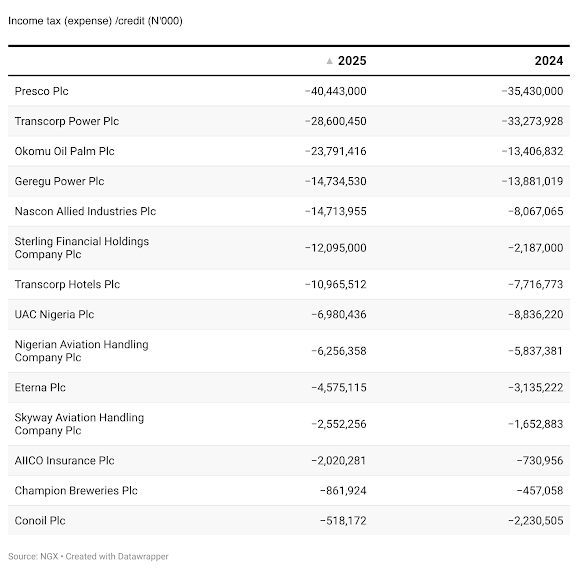 Income tax (expense) /credit (N'000)

| | ▲ 2025 | 2024 |
|---|---|---|
| Presco Plc | −40,443,000 | −35,430,000 |
| Transcorp Power Plc | −28,600,450 | −33,273,928 |
| Okomu Oil Palm Plc | −23,791,416 | −13,406,832 |
| Geregu Power Plc | −14,734,530 | −13,881,019 |
| Nascon Allied Industries Plc | −14,713,955 | −8,067,065 |
| Sterling Financial Holdings Company Plc | −12,095,000 | −2,187,000 |
| Transcorp Hotels Plc | −10,965,512 | −7,716,773 |
| UAC Nigeria Plc | −6,980,436 | −8,836,220 |
| Nigerian Aviation Handling Company Plc | −6,256,358 | −5,837,381 |
| Eterna Plc | −4,575,115 | −3,135,222 |
| Skyway Aviation Handling Company Plc | −2,552,256 | −1,652,883 |
| AIICO Insurance Plc | −2,020,281 | −730,956 |
| Champion Breweries Plc | −861,924 | −457,058 |
| Conoil Plc | −518,172 | −2,230,505 |

Source: NGX • Created with Datawrapper